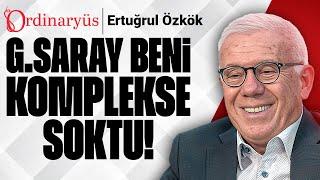 Ordinaryüs | Ertuğrul Özkök

G.SARAY BENİ KOMPLEKSE SOKTU!